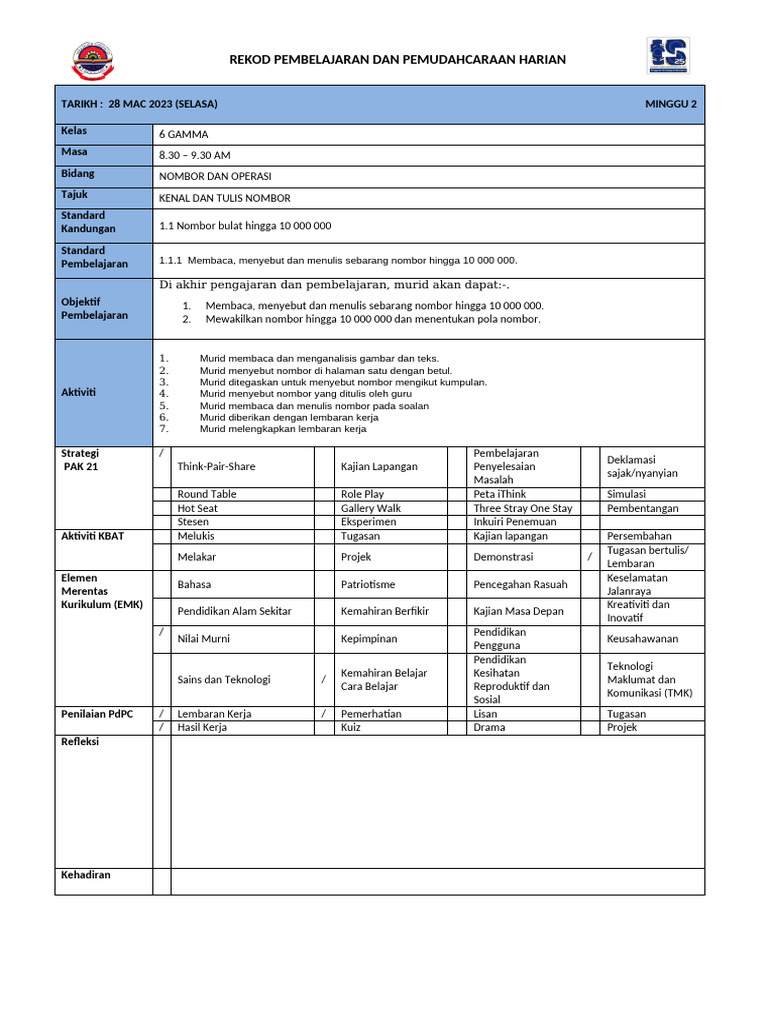 REKOD PEMBELAJARAN DAN PEMUDAHCARAAN HARIAN

TARIKH : 28 MAC 2023 (SELASA) MINGGU 2

| Kelas | 6 GAMMA |
|---|---|
| Masa | 8.30 – 9.30 AM |
| Bidang | NOMBOR DAN OPERASI |
| Tajuk | KENAL DAN TULIS NOMBOR |
| Standard Kandungan | 1.1 Nombor bulat hingga 10 000 000 |
| Standard Pembelajaran | 1.1.1 Membaca, menyebut dan menulis sebarang nombor hingga 10 000 000. |
| Objektif Pembelajaran | Di akhir pengajaran dan pembelajaran, murid akan dapat:-. 1. Membaca, menyebut dan menulis sebarang nombor hingga 10 000 000. 2. Mewakilkan nombor hingga 10 000 000 dan menentukan pola nombor. |
| Aktiviti | 1. Murid membaca dan menganalisis gambar dan teks. 2. Murid menyebut nombor di halaman satu dengan betul. 3. Murid ditegaskan untuk menyebut nombor mengikut kumpulan. 4. Murid menyebut nombor yang ditulis oleh guru 5. Murid membaca dan menulis nombor pada soalan 6. Murid diberikan dengan lembaran kerja 7. Murid melengkapkan lembaran kerja |

| | | | | | | | | |
|---|---|---|---|---|---|---|---|---|
| Strategi PAK 21 | / | Think-Pair-Share | | Kajian Lapangan | | Pembelajaran Penyelesaian Masalah | | Deklamasi sajak/nyanyian |
| | | Round Table | | Role Play | | Peta iThink | | Simulasi |
| | | Hot Seat | | Gallery Walk | | Three Stray One Stay | | Pembentangan |
| | | Stesen | | Eksperimen | | Inkuiri Penemuan | | |
| Aktiviti KBAT | | Melukis | | Tugasan | | Kajian lapangan | | Persembahan |
| | | Melakar | | Projek | | Demonstrasi | / | Tugasan bertulis/ Lembaran |
| Elemen Merentas Kurikulum (EMK) | | Bahasa | | Patriotisme | | Pencegahan Rasuah | | Keselamatan Jalanraya |
| | | Pendidikan Alam Sekitar | | Kemahiran Berfikir | | Kajian Masa Depan | | Kreativiti dan Inovatif |
| | / | Nilai Murni | | Kepimpinan | | Pendidikan Pengguna | | Keusahawanan |
| | | Sains dan Teknologi | / | Kemahiran Belajar Cara Belajar | | Pendidikan Kesihatan Reproduktif dan Sosial | | Teknologi Maklumat dan Komunikasi (TMK) |
| Penilaian PdPC | / | Lembaran Kerja | / | Pemerhatian | | Lisan | | Tugasan |
| | / | Hasil Kerja | | Kuiz | | Drama | | Projek |
| Refleksi | | | | | | | | |
| Kehadiran | | | | | | | | |